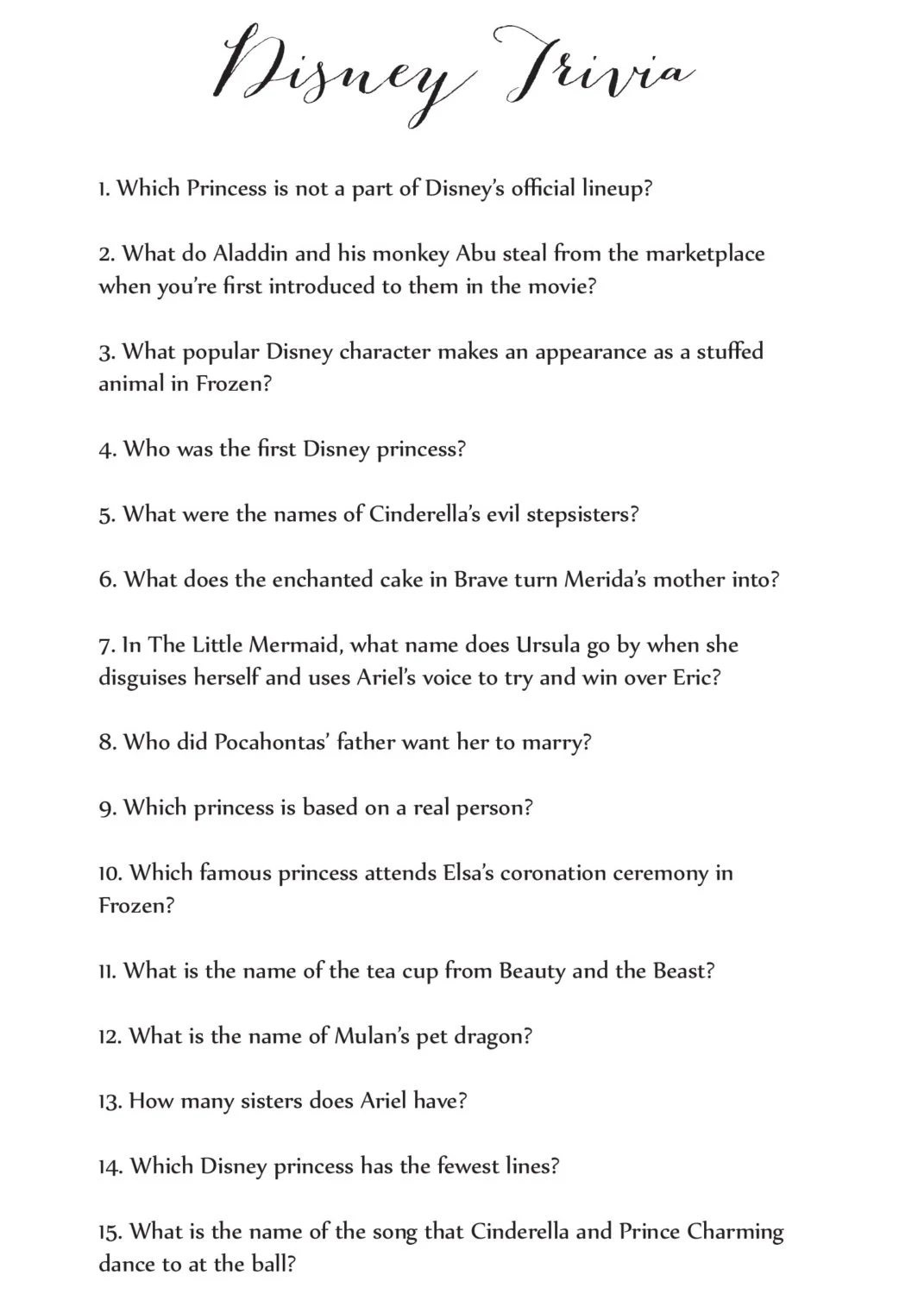 Disney Trivia

1. Which Princess is not a part of Disney's official lineup?

2. What do Aladdin and his monkey Abu steal from the marketplace when you're first introduced to them in the movie?

3. What popular Disney character makes an appearance as a stuffed animal in Frozen?

4. Who was the first Disney princess?

5. What were the names of Cinderella's evil stepsisters?

6. What does the enchanted cake in Brave turn Merida's mother into?

7. In The Little Mermaid, what name does Ursula go by when she disguises herself and uses Ariel's voice to try and win over Eric?

8. Who did Pocahontas' father want her to marry?

9. Which princess is based on a real person?

10. Which famous princess attends Elsa's coronation ceremony in Frozen?

11. What is the name of the tea cup from Beauty and the Beast?

12. What is the name of Mulan's pet dragon?

13. How many sisters does Ariel have?

14. Which Disney princess has the fewest lines?

15. What is the name of the song that Cinderella and Prince Charming dance to at the ball?